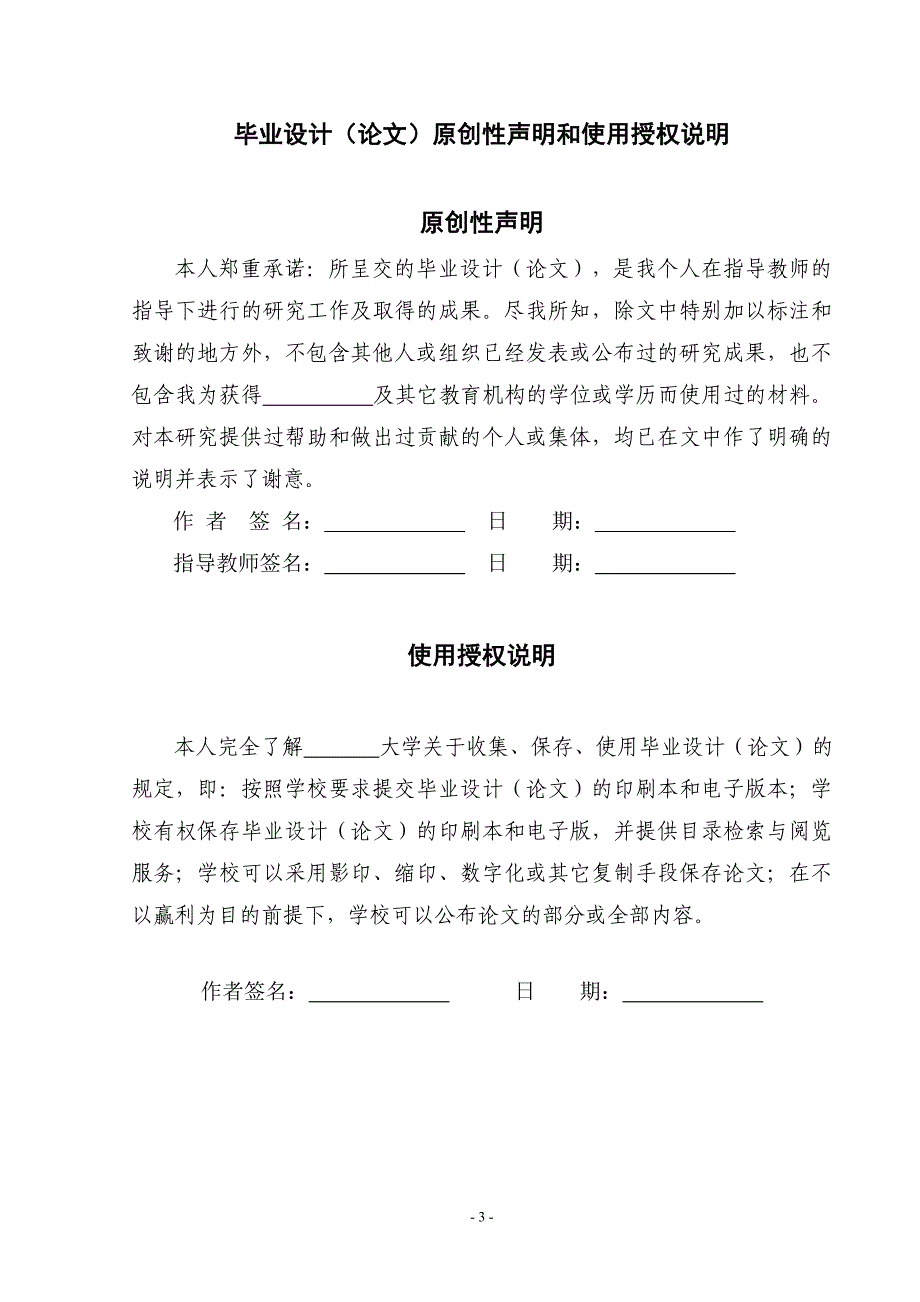 毕业设计（论文）原创性声明和使用授权说明

原创性声明

本人郑重承诺：所呈交的毕业设计（论文），是我个人在指导教师的指导下进行的研究工作及取得的成果。尽我所知，除文中特别加以标注和致谢的地方外，不包含其他人或组织已经发表或公布过的研究成果，也不包含我为获得__________及其它教育机构的学位或学历而使用过的材料。对本研究提供过帮助和做出过贡献的个人或集体，均已在文中作了明确的说明并表示了谢意。

作 者 签 名：____________ 日 期：____________

指导教师签名：____________ 日 期：____________

使用授权说明

本人完全了解_______大学关于收集、保存、使用毕业设计（论文）的规定，即：按照学校要求提交毕业设计（论文）的印刷本和电子版本；学校有权保存毕业设计（论文）的印刷本和电子版，并提供目录检索与阅览服务；学校可以采用影印、缩印、数字化或其它复制手段保存论文；在不以赢利为目的前提下，学校可以公布论文的部分或全部内容。

作者签名：____________ 日 期：____________

- 3 -